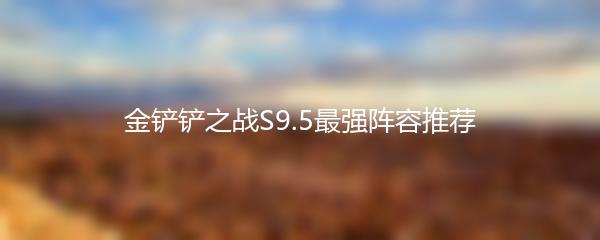 金铲铲之战S9.5最强阵容推荐